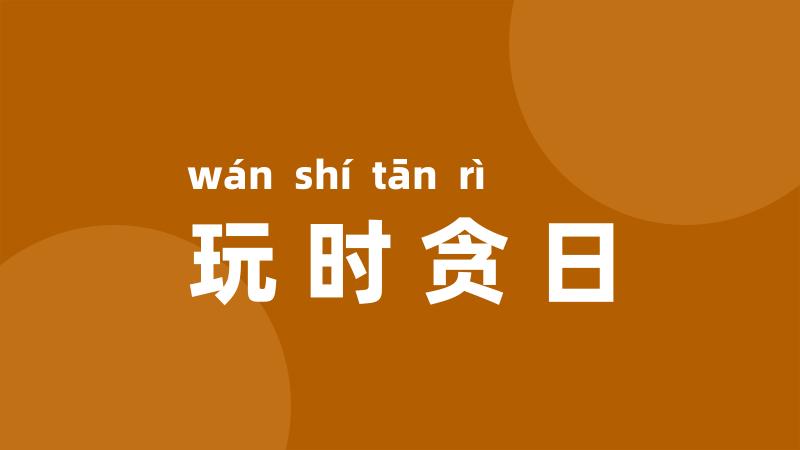 wán shí tān rì
玩时贪日